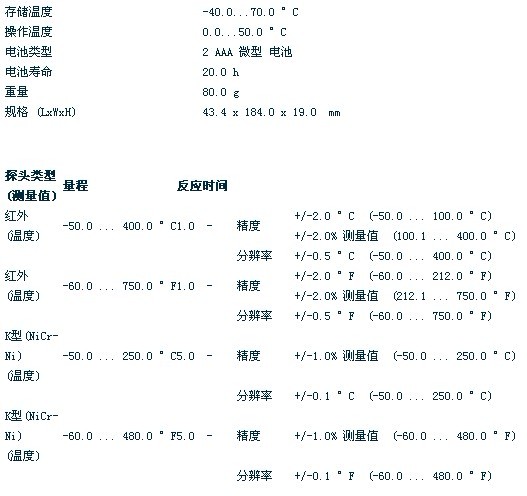 | | |
|---|---|
| 存储温度 | -40.0...70.0 ° C |
| 操作温度 | 0.0...50.0 ° C |
| 电池类型 | 2 AAA 微型 电池 |
| 电池寿命 | 20.0 h |
| 重量 | 80.0 g |
| 规格 (LxWxH) | 43.4 x 184.0 x 19.0 mm |

| 探头类型 (测量值) | 量程 | 反应时间 | | |
|---|---|---|---|---|
| 红外 (温度) | -50.0 ... 400.0 ° C | 1.0 - | 精度 | +/-2.0 ° C (-50.0 ... 100.0 ° C) +/-2.0% 测量值 (100.1 ... 400.0 ° C) |
| | | | 分辨率 | +/-0.5 ° C (-50.0 ... 400.0 ° C) |
| 红外 (温度) | -60.0 ... 750.0 ° F | 1.0 - | 精度 | +/-2.0 ° F (-60.0 ... 212.0 ° F) +/-2.0% 测量值 (212.1 ... 750.0 ° F) |
| | | | 分辨率 | +/-0.5 ° F (-60.0 ... 750.0 ° F) |
| K型 (NiCr-Ni) (温度) | -50.0 ... 250.0 ° C | 5.0 - | 精度 | +/-1.0% 测量值 (-50.0 ... 250.0 ° C) |
| | | | 分辨率 | +/-0.1 ° C (-50.0 ... 250.0 ° C) |
| K型 (NiCr-Ni) (温度) | -60.0 ... 480.0 ° F | 5.0 - | 精度 | +/-1.0% 测量值 (-60.0 ... 480.0 ° F) |
| | | | 分辨率 | +/-0.1 ° F (-60.0 ... 480.0 ° F) |